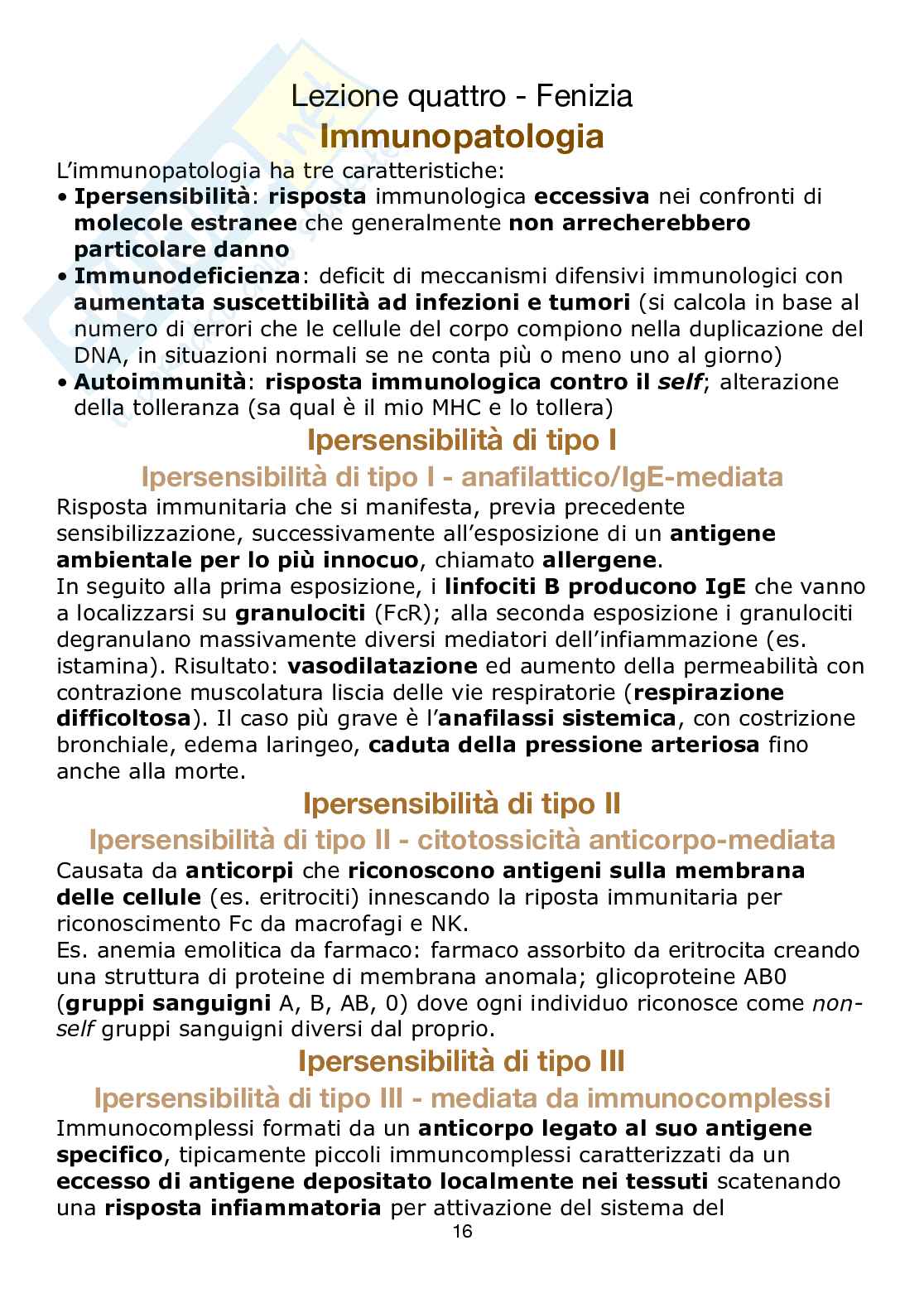 Lezione quattro - Fenizia

Immunopatologia

L'immunopatologia ha tre caratteristiche:
• Ipersensibilità: risposta immunologica eccessiva nei confronti di molecole estranee che generalmente non arrecherebbero particolare danno
• Immunodeficienza: deficit di meccanismi difensivi immunologici con aumentata suscettibilità ad infezioni e tumori (si calcola in base al numero di errori che le cellule del corpo compiono nella duplicazione del DNA, in situazioni normali se ne conta più o meno uno al giorno)
• Autoimmunità: risposta immunologica contro il self; alterazione della tolleranza (sa qual è il mio MHC e lo tollera)

Ipersensibilità di tipo I

Ipersensibilità di tipo I - anafilattico/IgE-mediata

Risposta immunitaria che si manifesta, previa precedente sensibilizzazione, successivamente all'esposizione di un antigene ambientale per lo più innocuo, chiamato allergene.
In seguito alla prima esposizione, i linfociti B producono IgE che vanno a localizzarsi su granulociti (FcR); alla seconda esposizione i granulociti degranulano massivamente diversi mediatori dell'infiammazione (es. istamina). Risultato: vasodilatazione ed aumento della permeabilità con contrazione muscolatura liscia delle vie respiratorie (respirazione difficoltosa). Il caso più grave è l'anafilassi sistemica, con costrizione bronchiale, edema laringeo, caduta della pressione arteriosa fino anche alla morte.

Ipersensibilità di tipo II

Ipersensibilità di tipo II - citotossicità anticorpo-mediata

Causata da anticorpi che riconoscono antigeni sulla membrana delle cellule (es. eritrociti) innescando la riposta immunitaria per riconoscimento Fc da macrofagi e NK.
Es. anemia emolitica da farmaco: farmaco assorbito da eritrocita creando una struttura di proteine di membrana anomala; glicoproteine AB0 (gruppi sanguigni A, B, AB, 0) dove ogni individuo riconosce come non-self gruppi sanguigni diversi dal proprio.

Ipersensibilità di tipo III

Ipersensibilità di tipo III - mediata da immunocomplessi

Immunocomplessi formati da un anticorpo legato al suo antigene specifico, tipicamente piccoli immuncomplessi caratterizzati da un eccesso di antigene depositato localmente nei tessuti scatenando una risposta infiammatoria per attivazione del sistema del

16